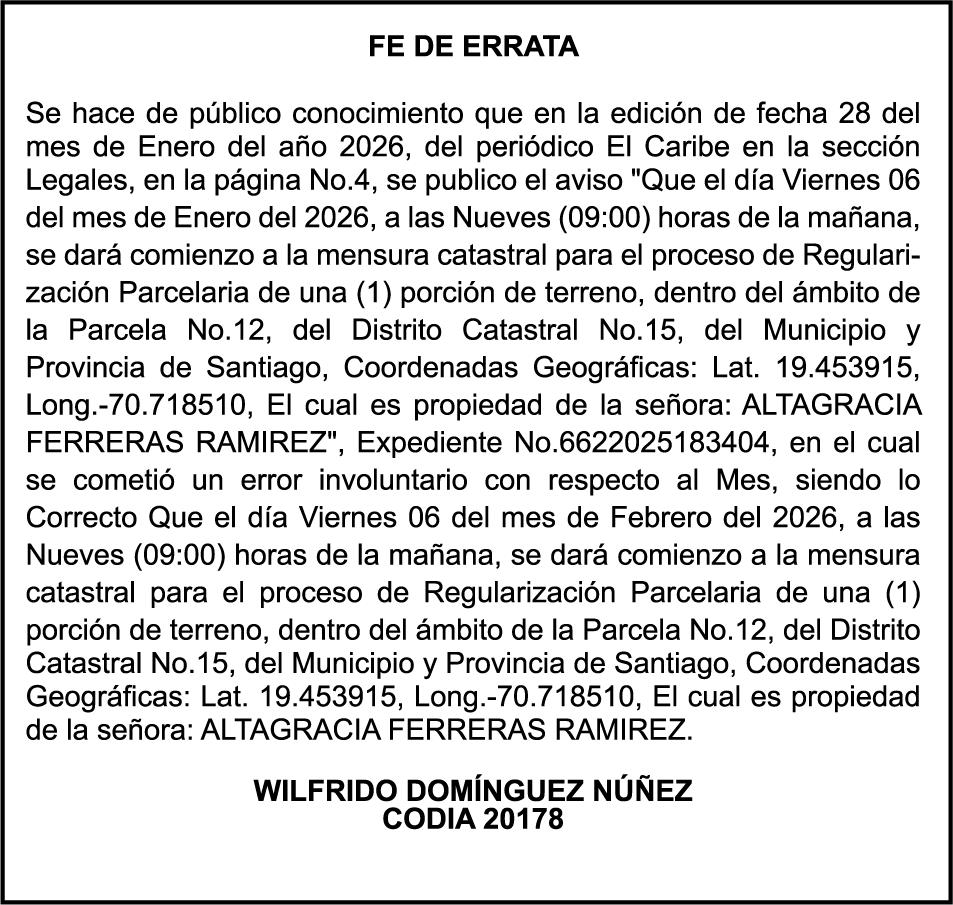 FE DE ERRATA

Se hace de público conocimiento que en la edición de fecha 28 del mes de Enero del año 2026, del periódico El Caribe en la sección Legales, en la página No.4, se publico el aviso "Que el día Viernes 06 del mes de Enero del 2026, a las Nueves (09:00) horas de la mañana, se dará comienzo a la mensura catastral para el proceso de Regularización Parcelaria de una (1) porción de terreno, dentro del ámbito de la Parcela No.12, del Distrito Catastral No.15, del Municipio y Provincia de Santiago, Coordenadas Geográficas: Lat. 19.453915, Long.-70.718510, El cual es propiedad de la señora: ALTAGRACIA FERRERAS RAMIREZ", Expediente No.6622025183404, en el cual se cometió un error involuntario con respecto al Mes, siendo lo Correcto Que el día Viernes 06 del mes de Febrero del 2026, a las Nueves (09:00) horas de la mañana, se dará comienzo a la mensura catastral para el proceso de Regularización Parcelaria de una (1) porción de terreno, dentro del ámbito de la Parcela No.12, del Distrito Catastral No.15, del Municipio y Provincia de Santiago, Coordenadas Geográficas: Lat. 19.453915, Long.-70.718510, El cual es propiedad de la señora: ALTAGRACIA FERRERAS RAMIREZ.

WILFRIDO DOMÍNGUEZ NÚÑEZ
CODIA 20178